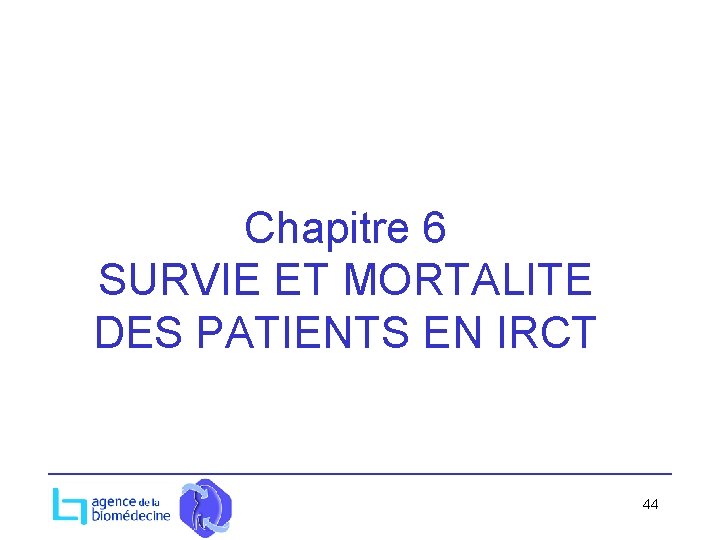 Chapitre 6
SURVIE ET MORTALITE
DES PATIENTS EN IRCT

agence de la
biomédecine

44